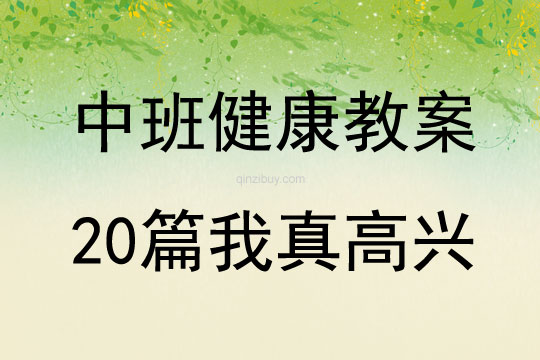 中班健康教案

qinzibuy.com

20篇我真高兴